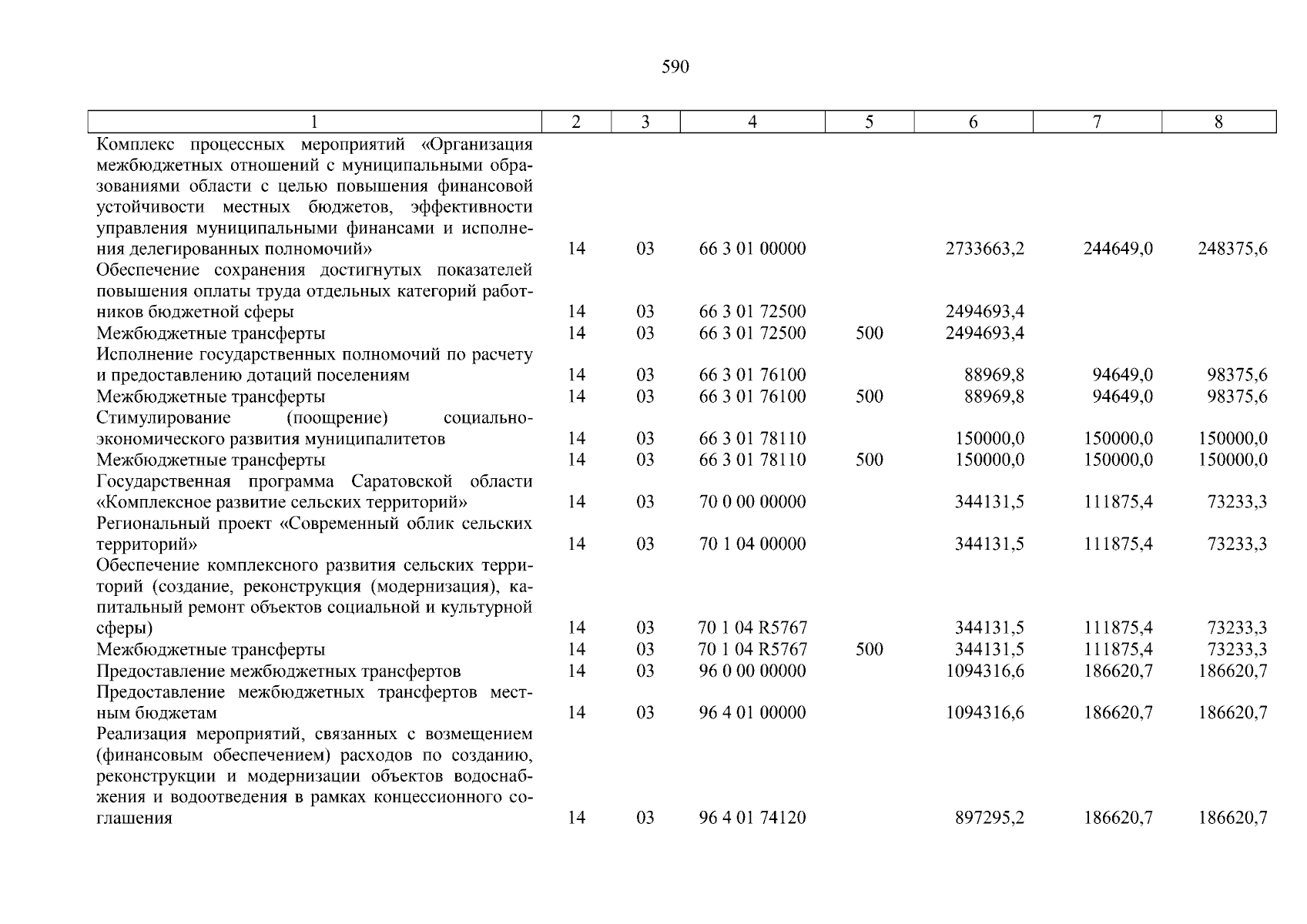 590

| 1 | 2 | 3 | 4 | 5 | 6 | 7 | 8 |
|---|---|---|---|---|---|---|---|
| Комплекс процессных мероприятий «Организация межбюджетных отношений с муниципальными образованиями области с целью повышения финансовой устойчивости местных бюджетов, эффективности управления муниципальными финансами и исполнения делегированных полномочий» | 14 | 03 | 66 3 01 00000 | | 2733663,2 | 244649,0 | 248375,6 |
| Обеспечение сохранения достигнутых показателей повышения оплаты труда отдельных категорий работников бюджетной сферы | 14 | 03 | 66 3 01 72500 | | 2494693,4 | | |
| Межбюджетные трансферты | 14 | 03 | 66 3 01 72500 | 500 | 2494693,4 | | |
| Исполнение государственных полномочий по расчету и предоставлению дотаций поселениям | 14 | 03 | 66 3 01 76100 | | 88969,8 | 94649,0 | 98375,6 |
| Межбюджетные трансферты | 14 | 03 | 66 3 01 76100 | 500 | 88969,8 | 94649,0 | 98375,6 |
| Стимулирование (поощрение) социально-экономического развития муниципалитетов | 14 | 03 | 66 3 01 78110 | | 150000,0 | 150000,0 | 150000,0 |
| Межбюджетные трансферты | 14 | 03 | 66 3 01 78110 | 500 | 150000,0 | 150000,0 | 150000,0 |
| Государственная программа Саратовской области «Комплексное развитие сельских территорий» | 14 | 03 | 70 0 00 00000 | | 344131,5 | 111875,4 | 73233,3 |
| Региональный проект «Современный облик сельских территорий» | 14 | 03 | 70 1 04 00000 | | 344131,5 | 111875,4 | 73233,3 |
| Обеспечение комплексного развития сельских территорий (создание, реконструкция (модернизация), капитальный ремонт объектов социальной и культурной сферы) | 14 | 03 | 70 1 04 R5767 | | 344131,5 | 111875,4 | 73233,3 |
| Межбюджетные трансферты | 14 | 03 | 70 1 04 R5767 | 500 | 344131,5 | 111875,4 | 73233,3 |
| Предоставление межбюджетных трансфертов | 14 | 03 | 96 0 00 00000 | | 1094316,6 | 186620,7 | 186620,7 |
| Предоставление межбюджетных трансфертов местным бюджетам | 14 | 03 | 96 4 01 00000 | | 1094316,6 | 186620,7 | 186620,7 |
| Реализация мероприятий, связанных с возмещением (финансовым обеспечением) расходов по созданию, реконструкции и модернизации объектов водоснабжения и водоотведения в рамках концессионного соглашения | 14 | 03 | 96 4 01 74120 | | 897295,2 | 186620,7 | 186620,7 |